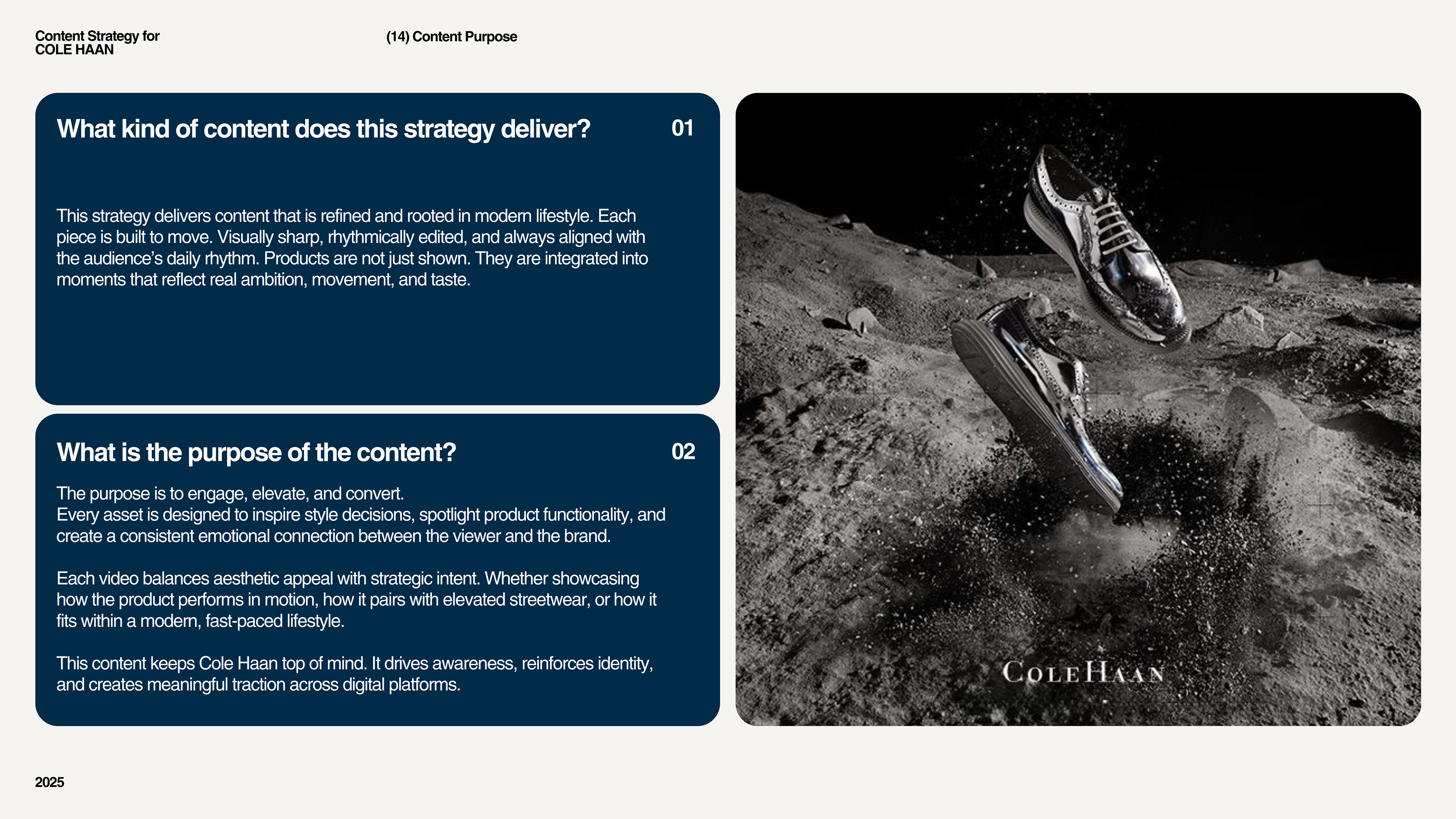 Content Strategy for
COLE HAAN

(14) Content Purpose

What kind of content does this strategy deliver?

01

This strategy delivers content that is refined and rooted in modern lifestyle. Each piece is built to move. Visually sharp, rhythmically edited, and always aligned with the audience's daily rhythm. Products are not just shown. They are integrated into moments that reflect real ambition, movement, and taste.

What is the purpose of the content?

02

The purpose is to engage, elevate, and convert.
Every asset is designed to inspire style decisions, spotlight product functionality, and create a consistent emotional connection between the viewer and the brand.

Each video balances aesthetic appeal with strategic intent. Whether showcasing how the product performs in motion, how it pairs with elevated streetwear, or how it fits within a modern, fast-paced lifestyle.

This content keeps Cole Haan top of mind. It drives awareness, reinforces identity, and creates meaningful traction across digital platforms.

COLE HAAN

2025